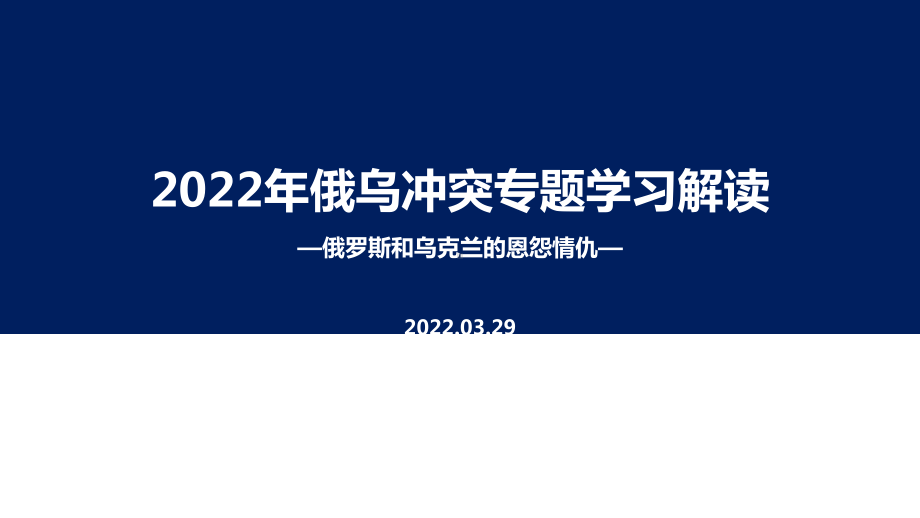 2022年俄乌冲突专题学习解读

—俄罗斯和乌克兰的恩怨情仇—

2022.03.29